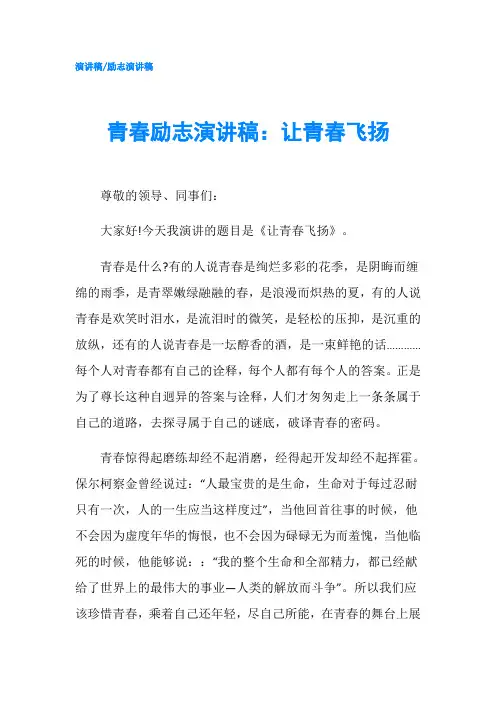 演讲稿/励志演讲稿

青春励志演讲稿：让青春飞扬

尊敬的领导、同事们：

大家好!今天我演讲的题目是《让青春飞扬》。

青春是什么?有的人说青春是绚烂多彩的花季，是阴晦而缠绵的雨季，是青翠嫩绿融融的春，是浪漫而炽热的夏，有的人说青春是欢笑时泪水，是流泪时的微笑，是轻松的压抑，是沉重的放纵，还有的人说青春是一坛醇香的酒，是一束鲜艳的话…………每个人对青春都有自己的诠释，每个人都有每个人的答案。正是为了尊长这种自迥异的答案与诠释，人们才匆匆走上一条条属于自己的道路，去探寻属于自己的谜底，破译青春的密码。

青春惊得起磨练却经不起消磨，经得起开发却经不起挥霍。保尔柯察金曾经说过：“人最宝贵的是生命，生命对于每过忍耐只有一次，人的一生应当这样度过”，当他回首往事的时候，他不会因为虚度年华的悔恨，也不会因为碌碌无为而羞愧，当他临死的时候，他能够说：：“我的整个生命和全部精力，都已经献给了世界上的最伟大的事业—人类的解放而斗争”。所以我们应该珍惜青春，乘着自己还年轻，尽自己所能，在青春的舞台上展